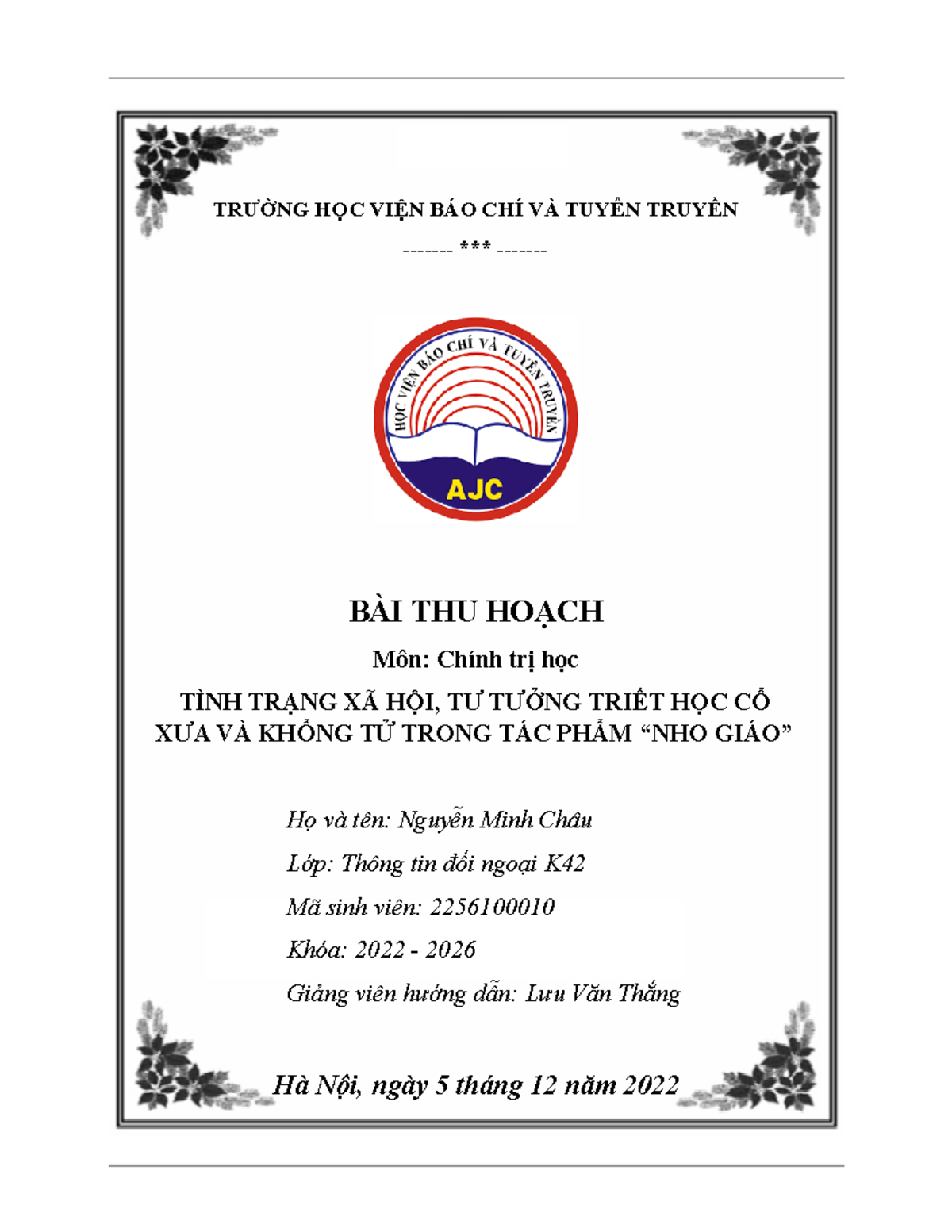 TRƯỜNG HỌC VIỆN BÁO CHÍ VÀ TUYÊN TRUYỀN

------- *** -------

HỌC VIỆN BÁO CHÍ VÀ TUYÊN TRUYỀN

AJC

BÀI THU HOẠCH

Môn: Chính trị học

TÌNH TRẠNG XÃ HỘI, TƯ TƯỞNG TRIẾT HỌC CỔ XƯA VÀ KHỔNG TỬ TRONG TÁC PHẨM “NHO GIÁO”

Họ và tên: Nguyễn Minh Châu

Lớp: Thông tin đối ngoại K42

Mã sinh viên: 2256100010

Khóa: 2022 - 2026

Giảng viên hướng dẫn: Lưu Văn Thắng

Hà Nội, ngày 5 tháng 12 năm 2022